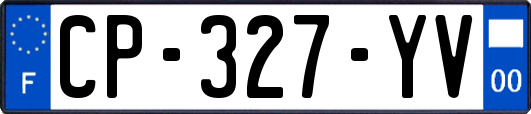 F

CP-327-YV

00